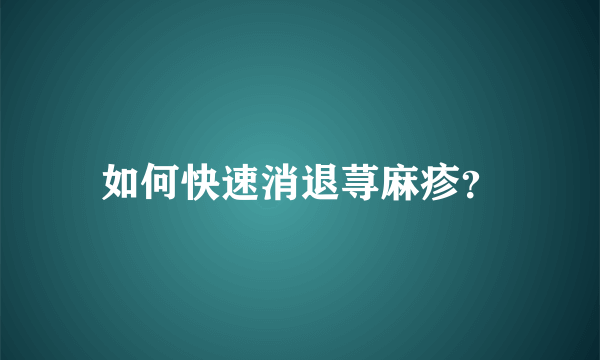 如何快速消退荨麻疹?